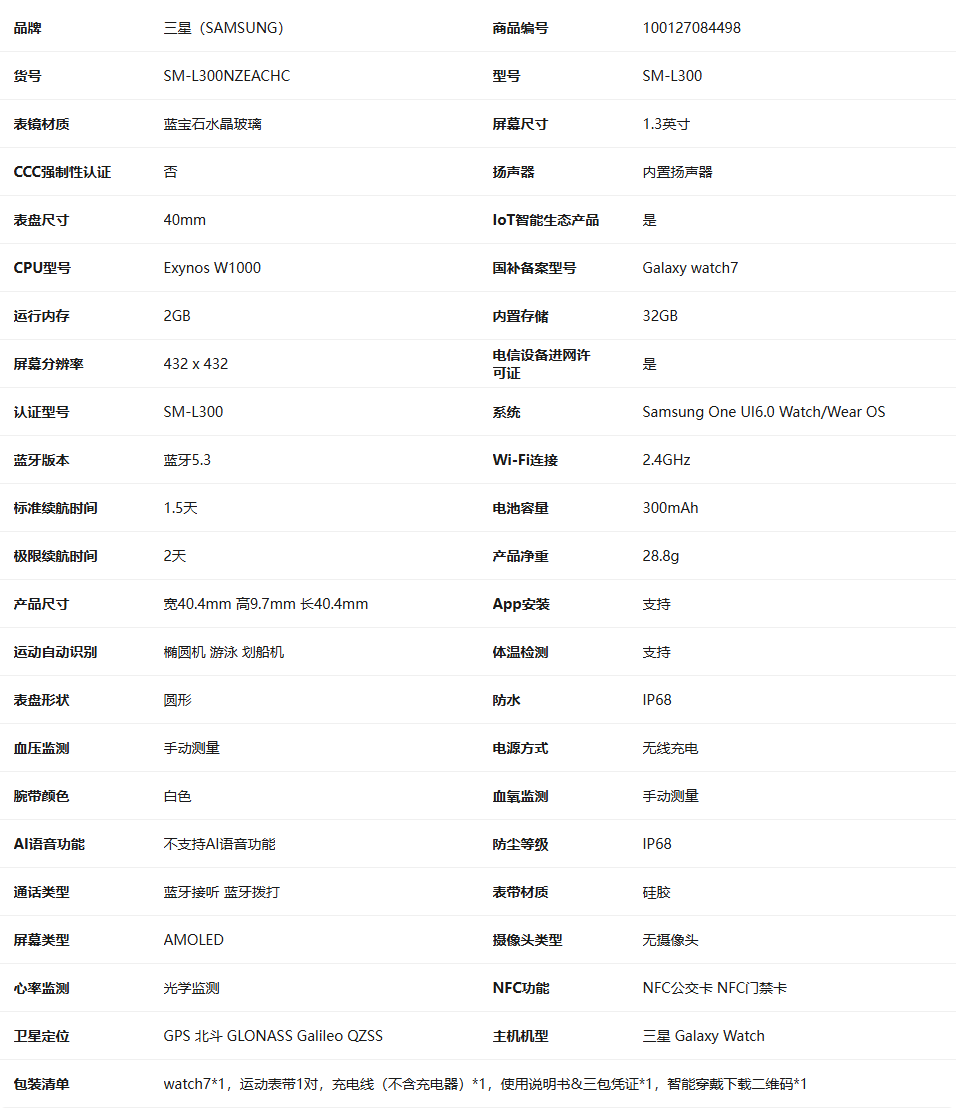 | 品牌 | 三星（SAMSUNG） | 商品编号 | 100127084498 |
|---|---|---|---|
| 货号 | SM-L300NZEACHC | 型号 | SM-L300 |
| 表镜材质 | 蓝宝石水晶玻璃 | 屏幕尺寸 | 1.3英寸 |
| CCC强制性认证 | 否 | 扬声器 | 内置扬声器 |
| 表盘尺寸 | 40mm | IoT智能生态产品 | 是 |
| CPU型号 | Exynos W1000 | 国补备案型号 | Galaxy watch7 |
| 运行内存 | 2GB | 内置存储 | 32GB |
| 屏幕分辨率 | 432 x 432 | 电信设备进网许可证 | 是 |
| 认证型号 | SM-L300 | 系统 | Samsung One UI6.0 Watch/Wear OS |
| 蓝牙版本 | 蓝牙5.3 | Wi-Fi连接 | 2.4GHz |
| 标准续航时间 | 1.5天 | 电池容量 | 300mAh |
| 极限续航时间 | 2天 | 产品净重 | 28.8g |
| 产品尺寸 | 宽40.4mm 高9.7mm 长40.4mm | App安装 | 支持 |
| 运动自动识别 | 椭圆机 游泳 划船机 | 体温检测 | 支持 |
| 表盘形状 | 圆形 | 防水 | IP68 |
| 血压监测 | 手动测量 | 电源方式 | 无线充电 |
| 腕带颜色 | 白色 | 血氧监测 | 手动测量 |
| AI语音功能 | 不支持AI语音功能 | 防尘等级 | IP68 |
| 通话类型 | 蓝牙接听 蓝牙拨打 | 表带材质 | 硅胶 |
| 屏幕类型 | AMOLED | 摄像头类型 | 无摄像头 |
| 心率监测 | 光学监测 | NFC功能 | NFC公交卡 NFC门禁卡 |
| 卫星定位 | GPS 北斗 GLONASS Galileo QZSS | 主机机型 | 三星 Galaxy Watch |
| 包装清单 | watch7*1，运动表带1对，充电线（不含充电器）*1，使用说明书&三包凭证*1，智能穿戴下载二维码*1 | | |